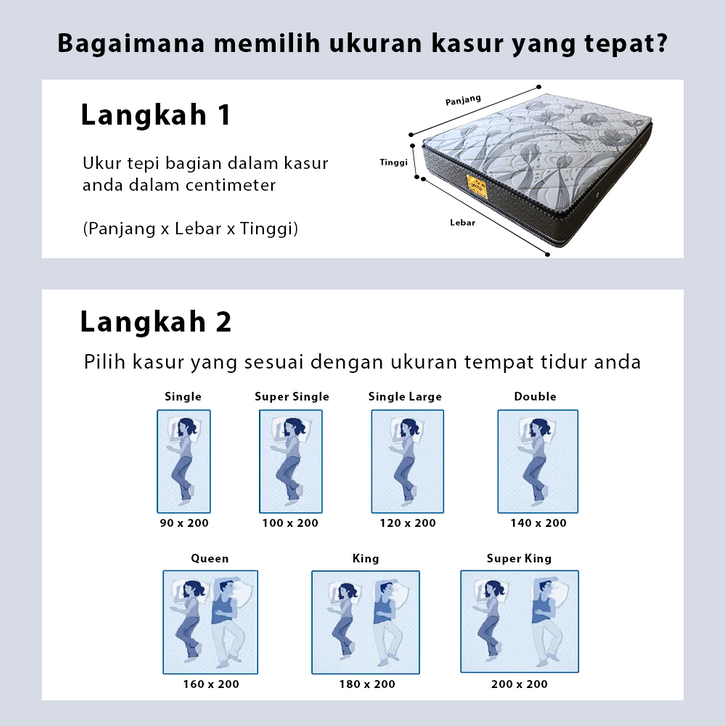 Bagaimana memilih ukuran kasur yang tepat?

Langkah 1

Ukur tepi bagian dalam kasur anda dalam centimeter

(Panjang x Lebar x Tinggi)

Panjang

Tinggi

Lebar

Langkah 2

Pilih kasur yang sesuai dengan ukuran tempat tidur anda

Single
90 x 200

Super Single
100 x 200

Single Large
120 x 200

Double
140 x 200

Queen
160 x 200

King
180 x 200

Super King
200 x 200